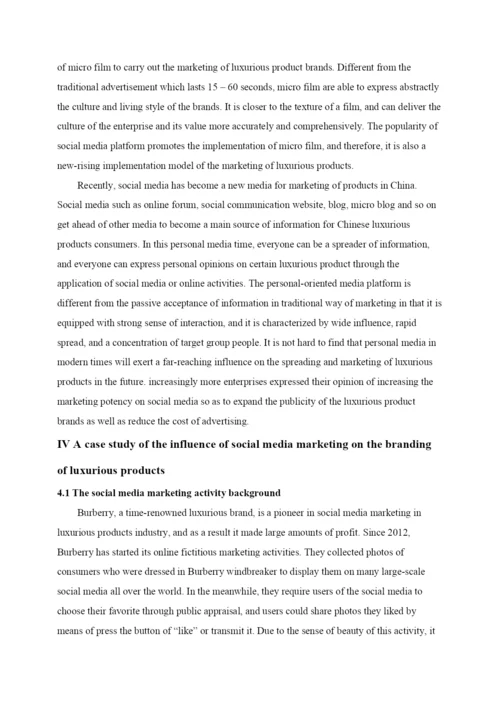 of micro film to carry out the marketing of luxurious product brands. Different from the traditional advertisement which lasts 15 – 60 seconds, micro film are able to express abstractly the culture and living style of the brands. It is closer to the texture of a film, and can deliver the culture of the enterprise and its value more accurately and comprehensively. The popularity of social media platform promotes the implementation of micro film, and therefore, it is also a new-rising implementation model of the marketing of luxurious products.

Recently, social media has become a new media for marketing of products in China. Social media such as online forum, social communication website, blog, micro blog and so on get ahead of other media to become a main source of information for Chinese luxurious products consumers. In this personal media time, everyone can be a spreader of information, and everyone can express personal opinions on certain luxurious product through the application of social media or online activities. The personal-oriented media platform is different from the passive acceptance of information in traditional way of marketing in that it is equipped with strong sense of interaction, and it is characterized by wide influence, rapid spread, and a concentration of target group people. It is not hard to find that personal media in modern times will exert a far-reaching influence on the spreading and marketing of luxurious products in the future. increasingly more enterprises expressed their opinion of increasing the marketing potency on social media so as to expand the publicity of the luxurious product brands as well as reduce the cost of advertising.

IV A case study of the influence of social media marketing on the branding of luxurious products

4.1 The social media marketing activity background

Burberry, a time-renowned luxurious brand, is a pioneer in social media marketing in luxurious products industry, and as a result it made large amounts of profit. Since 2012, Burberry has started its online fictitious marketing activities. They collected photos of consumers who were dressed in Burberry windbreaker to display them on many large-scale social media all over the world. In the meanwhile, they require users of the social media to choose their favorite through public appraisal, and users could share photos they liked by means of press the button of "like" or transmit it. Due to the sense of beauty of this activity, it